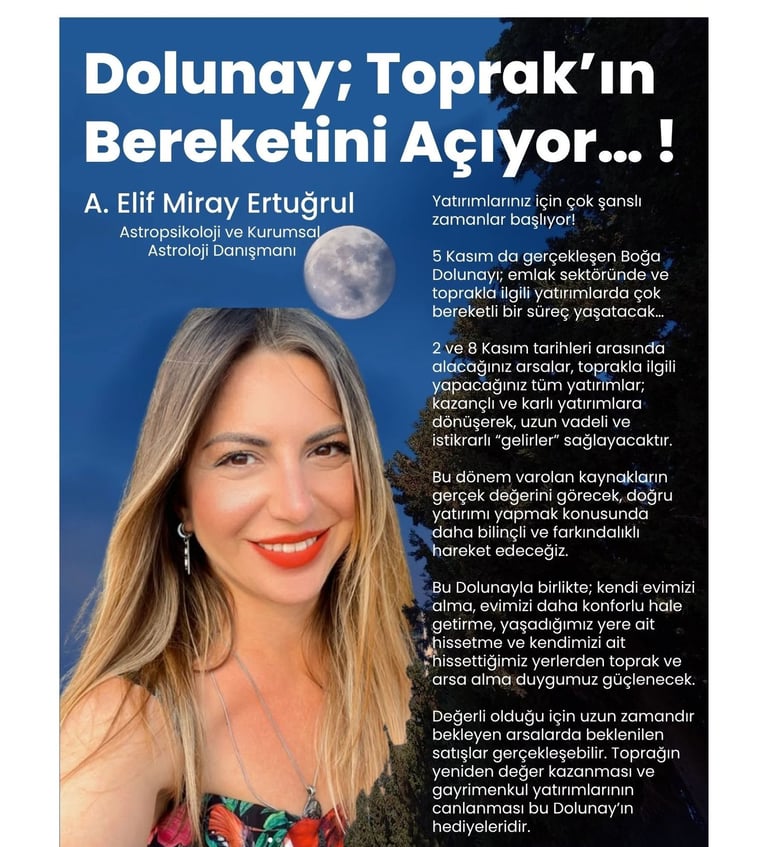 Dolunay; Toprak'ın Bereketini Açıyor... !

A. Elif Miray Ertuğrul

Astropsikoloji ve Kurumsal Astroloji Danışmanı

Yatırımlarınız için çok şanslı zamanlar başlıyor!

5 Kasım da gerçekleşen Boğa Dolunayı; emlak sektöründe ve toprakla ilgili yatırımlarda çok bereketli bir süreç yaşatacak...

2 ve 8 Kasım tarihleri arasında alacağınız arsalar, toprakla ilgili yapacağınız tüm yatırımlar; kazançlı ve karlı yatırımlara dönüşerek, uzun vadeli ve istikrarlı "gelirler" sağlayacaktır.

Bu dönem varolan kaynakların gerçek değerini görecek, doğru yatırımı yapmak konusunda daha bilinçli ve farkındalıklı hareket edeceğiz.

Bu Dolunayla birlikte; kendi evimizi alma, evimizi daha konforlu hale getirme, yaşadığımız yere ait hissetme ve kendimizi ait hissettiğimiz yerlerden toprak ve arsa alma duygumuz güçlenecek.

Değerli olduğu için uzun zamandır bekleyen arsalarda beklenilen satışlar gerçekleşebilir. Toprağın yeniden değer kazanması ve gayrimenkul yatırımlarının canlanması bu Dolunay'ın hediyeleridir.